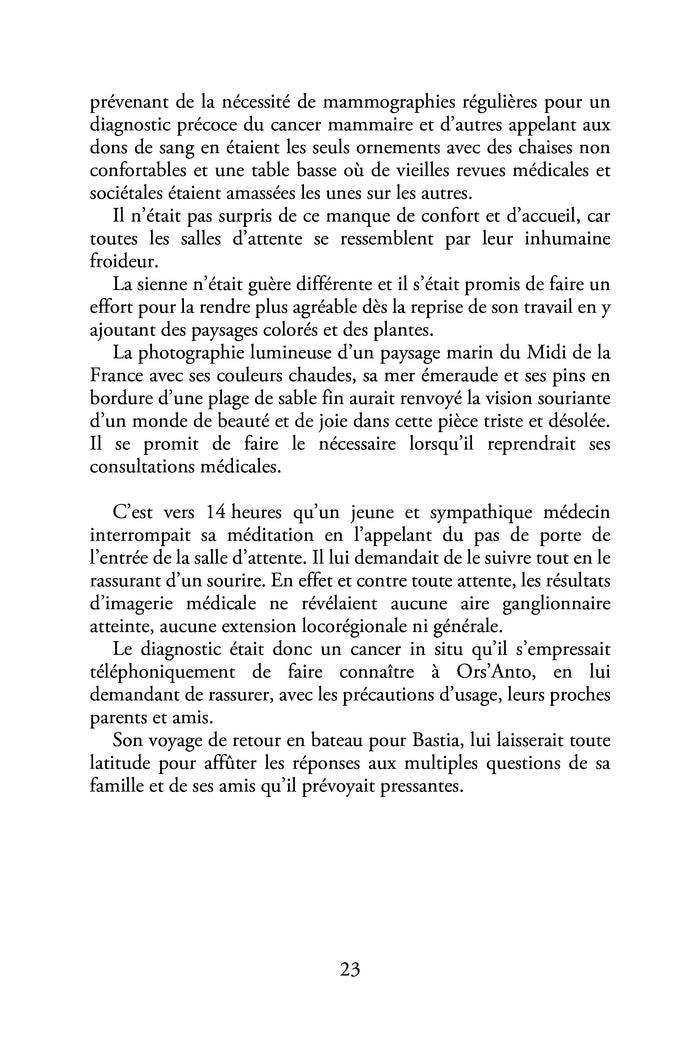 prévenant de la nécessité de mammographies régulières pour un diagnostic précoce du cancer mammaire et d'autres appelant aux dons de sang en étaient les seuls ornements avec des chaises non confortables et une table basse où de vieilles revues médicales et sociétales étaient amassées les unes sur les autres.

Il n'était pas surpris de ce manque de confort et d'accueil, car toutes les salles d'attente se ressemblent par leur inhumaine froideur.

La sienne n'était guère différente et il s'était promis de faire un effort pour la rendre plus agréable dès la reprise de son travail en y ajoutant des paysages colorés et des plantes.

La photographie lumineuse d'un paysage marin du Midi de la France avec ses couleurs chaudes, sa mer émeraude et ses pins en bordure d'une plage de sable fin aurait renvoyé la vision souriante d'un monde de beauté et de joie dans cette pièce triste et désolée. Il se promit de faire le nécessaire lorsqu'il reprendrait ses consultations médicales.

C'est vers 14 heures qu'un jeune et sympathique médecin interrompait sa méditation en l'appelant du pas de porte de l'entrée de la salle d'attente. Il lui demandait de le suivre tout en le rassurant d'un sourire. En effet et contre toute attente, les résultats d'imagerie médicale ne révélaient aucune aire ganglionnaire atteinte, aucune extension locorégionale ni générale.

Le diagnostic était donc un cancer in situ qu'il s'empressait téléphoniquement de faire connaître à Ors'Anto, en lui demandant de rassurer, avec les précautions d'usage, leurs proches parents et amis.

Son voyage de retour en bateau pour Bastia, lui laisserait toute latitude pour affûter les réponses aux multiples questions de sa famille et de ses amis qu'il prévoyait pressantes.

23